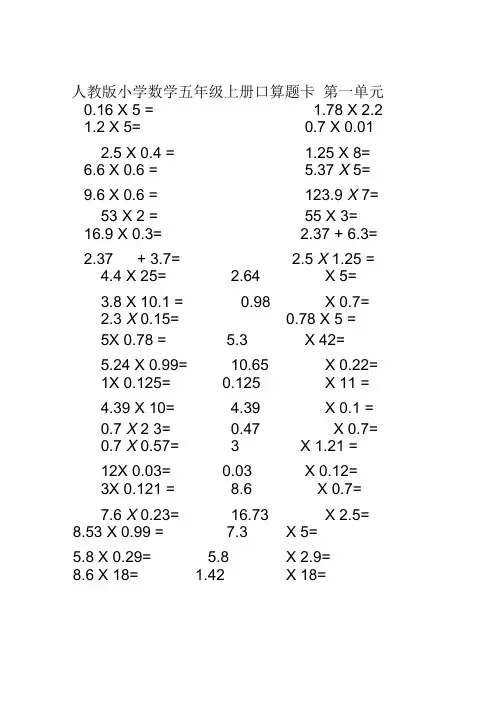 人教版小学数学五年级上册口算题卡 第一单元

0.16 X 5 = 1.78 X 2.2
1.2 X 5= 0.7 X 0.01

2.5 X 0.4 = 1.25 X 8=
6.6 X 0.6 = 5.37 X 5=

9.6 X 0.6 = 123.9 X 7=
53 X 2 = 55 X 3=
16.9 X 0.3= 2.37 + 6.3=

2.37 + 3.7= 2.5 X 1.25 =
4.4 X 25= 2.64 X 5=

3.8 X 10.1 = 0.98 X 0.7=
2.3 X 0.15= 0.78 X 5 =

5X 0.78 = 5.3 X 42=

5.24 X 0.99= 10.65 X 0.22=
1X 0.125= 0.125 X 11 =

4.39 X 10= 4.39 X 0.1 =
0.7 X 2 3= 0.47 X 0.7=
0.7 X 0.57= 3 X 1.21 =

12X 0.03= 0.03 X 0.12=
3X 0.121 = 8.6 X 0.7=

7.6 X 0.23= 16.73 X 2.5=
8.53 X 0.99 = 7.3 X 5=

5.8 X 0.29= 5.8 X 2.9=
8.6 X 18= 1.42 X 18=